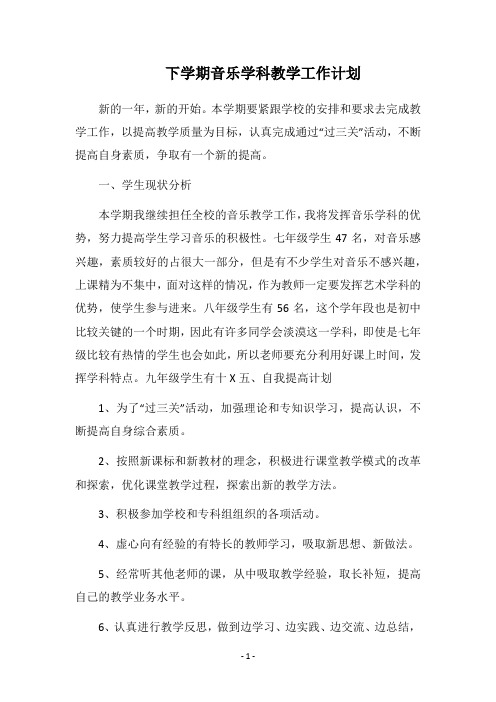 下学期音乐学科教学工作计划

新的一年，新的开始。本学期要紧跟学校的安排和要求去完成教学工作，以提高教学质量为目标，认真完成通过“过三关”活动，不断提高自身素质，争取有一个新的提高。

一、学生现状分析

本学期我继续担任全校的音乐教学工作，我将发挥音乐学科的优势，努力提高学生学习音乐的积极性。七年级学生 47 名，对音乐感兴趣，素质较好的占很大一部分，但是有不少学生对音乐不感兴趣，上课精为不集中，面对这样的情况，作为教师一定要发挥艺术学科的优势，使学生参与进来。八年级学生有 56 名，这个学年段也是初中比较关键的一个时期，因此有许多同学会淡漠这一学科，即使是七年级比较有热情的学生也会如此，所以老师要充分利用好课上时间，发挥学科特点。九年级学生有十 X 五、自我提高计划

1、为了“过三关”活动，加强理论和专知识学习，提高认识，不断提高自身综合素质。

2、按照新课标和新教材的理念，积极进行课堂教学模式的改革和探索，优化课堂教学过程，探索出新的教学方法。

3、积极参加学校和专科组组织的各项活动。

4、虚心向有经验的有特长的教师学习，吸取新思想、新做法。

5、经常听其他老师的课，从中吸取教学经验，取长补短，提高自己的教学业务水平。

6、认真进行教学反思，做到边学习、边实践、边交流、边总结，

- 1 -